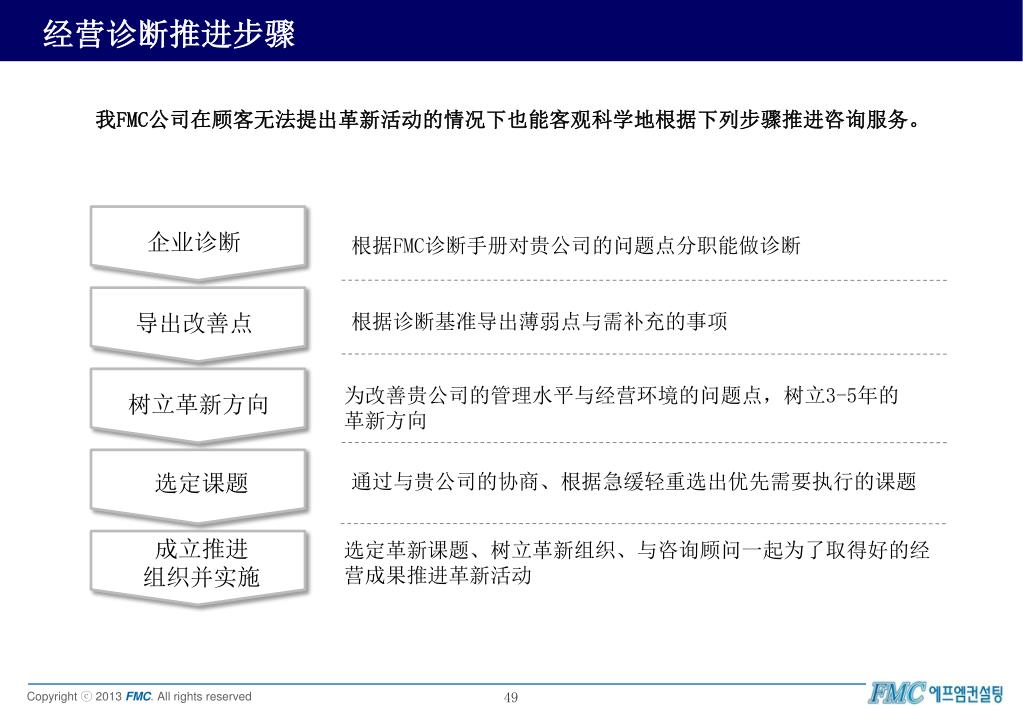 经营诊断推进步骤

我FMC公司在顾客无法提出革新活动的情况下也能客观科学地根据下列步骤推进咨询服务。

企业诊断

根据FMC诊断手册对贵公司的问题点分职能做诊断

导出改善点

根据诊断基准导出薄弱点与需补充的事项

树立革新方向

为改善贵公司的管理水平与经营环境的问题点，树立3-5年的革新方向

选定课题

通过与贵公司的协商、根据急缓轻重选出优先需要执行的课题

成立推进组织并实施

选定革新课题、树立革新组织、与咨询顾问一起为了取得好的经营成果推进革新活动

Copyright ⓒ 2013 FMC. All rights reserved

49

FMC 에프엠컨설팅